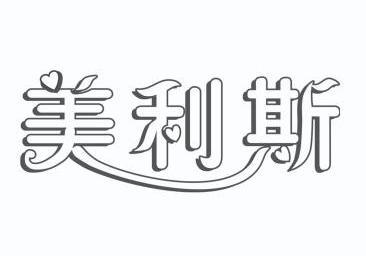 美利斯